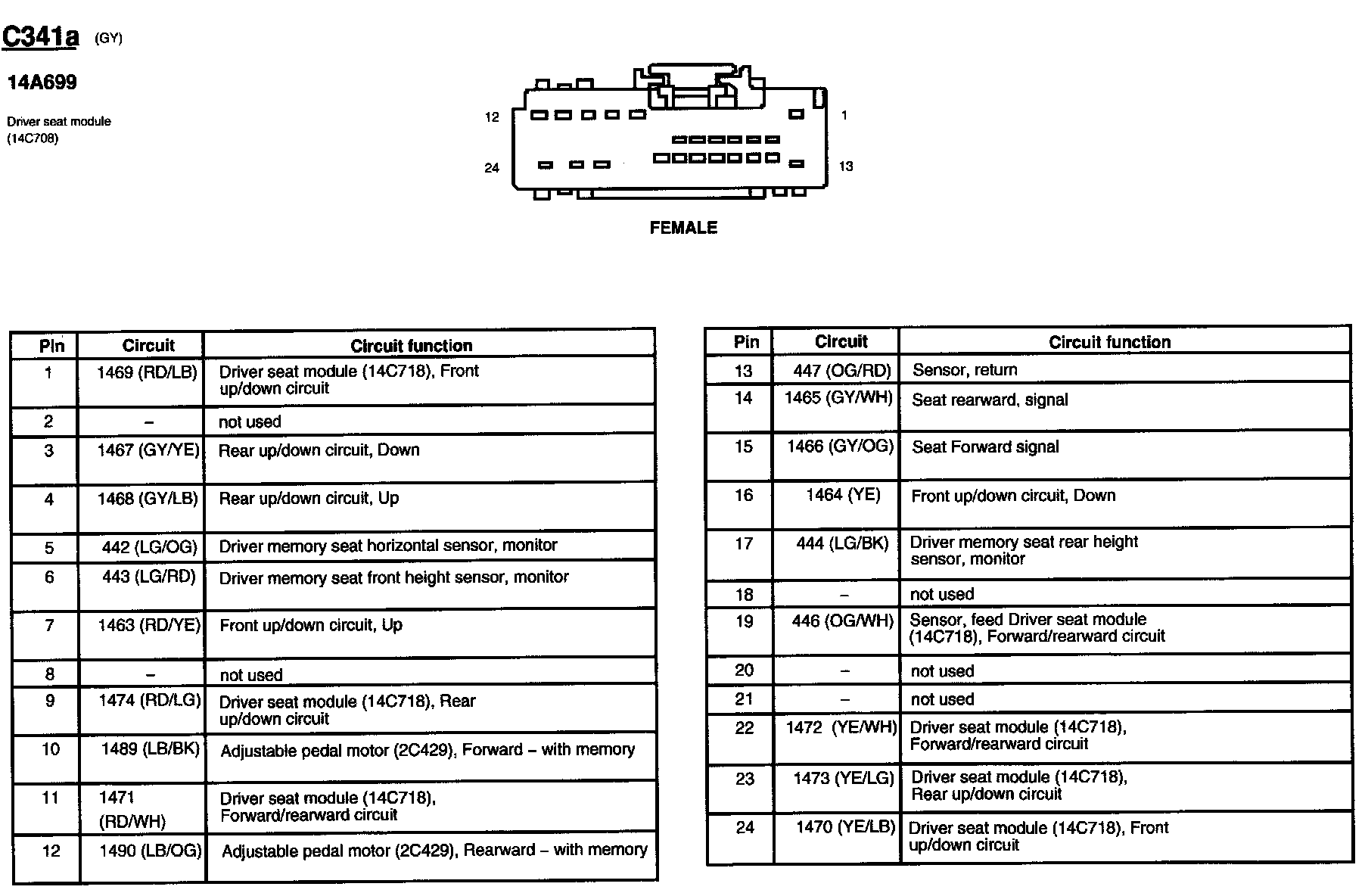 C341a (GY)

14A699

Driver seat module (14C708)

12

1

24

13

FEMALE

| Pin | Circuit | Circuit function |
|---|---|---|
| 1 | 1469 (RD/LB) | Driver seat module (14C718), Front up/down circuit |
| 2 | – | not used |
| 3 | 1467 (GY/YE) | Rear up/down circuit, Down |
| 4 | 1468 (GY/LB) | Rear up/down circuit, Up |
| 5 | 442 (LG/OG) | Driver memory seat horizontal sensor, monitor |
| 6 | 443 (LG/RD) | Driver memory seat front height sensor, monitor |
| 7 | 1463 (RD/YE) | Front up/down circuit, Up |
| 8 | – | not used |
| 9 | 1474 (RD/LG) | Driver seat module (14C718), Rear up/down circuit |
| 10 | 1489 (LB/BK) | Adjustable pedal motor (2C429), Forward – with memory |
| 11 | 1471 (RD/WH) | Driver seat module (14C718), Forward/rearward circuit |
| 12 | 1490 (LB/OG) | Adjustable pedal motor (2C429), Rearward – with memory |

| Pin | Circuit | Circuit function |
|---|---|---|
| 13 | 447 (OG/RD) | Sensor, return |
| 14 | 1465 (GY/WH) | Seat rearward, signal |
| 15 | 1466 (GY/OG) | Seat Forward signal |
| 16 | 1464 (YE) | Front up/down circuit, Down |
| 17 | 444 (LG/BK) | Driver memory seat rear height sensor, monitor |
| 18 | – | not used |
| 19 | 446 (OG/WH) | Sensor, feed Driver seat module (14C718), Forward/rearward circuit |
| 20 | – | not used |
| 21 | – | not used |
| 22 | 1472 (YE/WH) | Driver seat module (14C718), Forward/rearward circuit |
| 23 | 1473 (YE/LG) | Driver seat module (14C718), Rear up/down circuit |
| 24 | 1470 (YE/LB) | Driver seat module (14C718), Front up/down circuit |